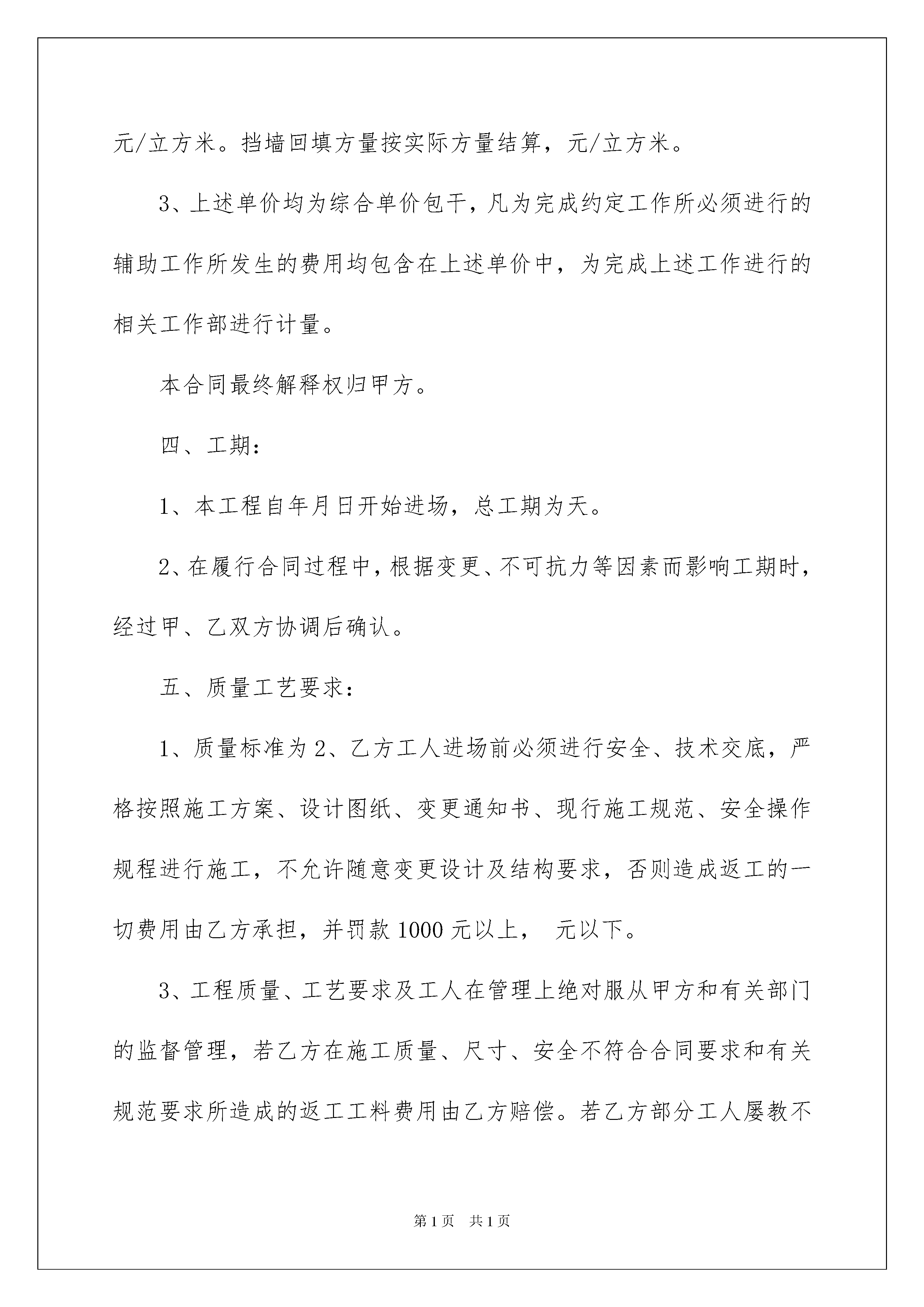 元/立方米。挡墙回填方量按实际方量结算，元/立方米。

3、上述单价均为综合单价包干，凡为完成约定工作所必须进行的辅助工作所发生的费用均包含在上述单价中，为完成上述工作进行的相关工作部进行计量。

本合同最终解释权归甲方。

四、工期：

1、本工程自年月日开始进场，总工期为天。

2、在履行合同过程中，根据变更、不可抗力等因素而影响工期时，经过甲、乙双方协调后确认。

五、质量工艺要求：

1、质量标准为2、乙方工人进场前必须进行安全、技术交底，严格按照施工方案、设计图纸、变更通知书、现行施工规范、安全操作规程进行施工，不允许随意变更设计及结构要求，否则造成返工的一切费用由乙方承担，并罚款1000元以上， 元以下。

3、工程质量、工艺要求及工人在管理上绝对服从甲方和有关部门的监督管理，若乙方在施工质量、尺寸、安全不符合合同要求和有关规范要求所造成的返工工料费用由乙方赔偿。若乙方部分工人屡教不

第1页 共1页